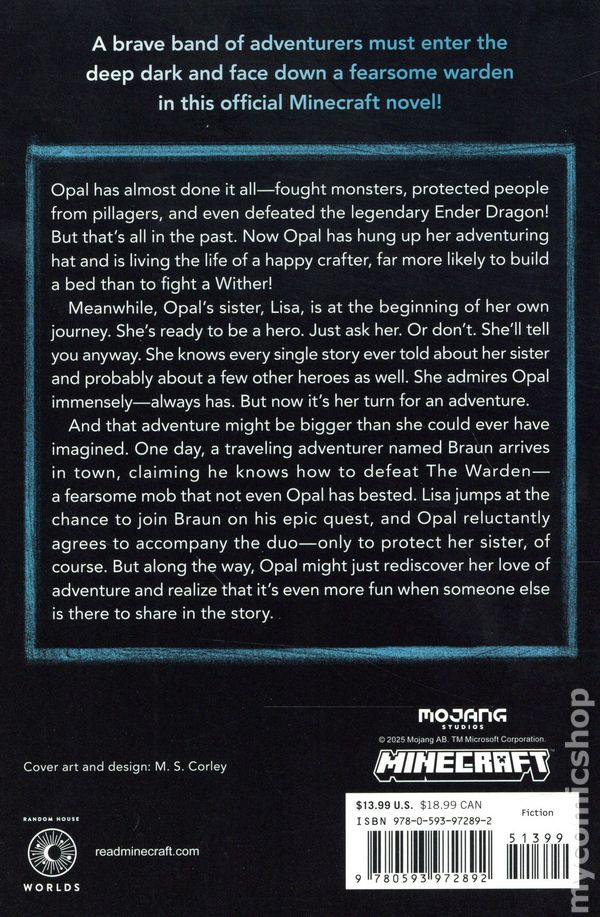 A brave band of adventurers must enter the deep dark and face down a fearsome warden in this official Minecraft novel!

Opal has almost done it all—fought monsters, protected people from pillagers, and even defeated the legendary Ender Dragon! But that's all in the past. Now Opal has hung up her adventuring hat and is living the life of a happy crafter, far more likely to build a bed than to fight a Wither!

Meanwhile, Opal's sister, Lisa, is at the beginning of her own journey. She's ready to be a hero. Just ask her. Or don't. She'll tell you anyway. She knows every single story ever told about her sister and probably about a few other heroes as well. She admires Opal immensely—always has. But now it's her turn for an adventure.

And that adventure might be bigger than she could ever have imagined. One day, a traveling adventurer named Braun arrives in town, claiming he knows how to defeat The Warden—a fearsome mob that not even Opal has bested. Lisa jumps at the chance to join Braun on his epic quest, and Opal reluctantly agrees to accompany the duo—only to protect her sister, of course. But along the way, Opal might just rediscover her love of adventure and realize that it's even more fun when someone else is there to share in the story.

MOJANG STUDIOS

© 2025 Mojang AB. TM Microsoft Corporation.

MINECRAFT

Cover art and design: M. S. Corley

RANDOM HOUSE WORLDS

readminecraft.com

$13.99 U.S. $18.99 CAN
ISBN 978-0-593-97289-2
Fiction

51399

9 780593 972892

mycomicshop